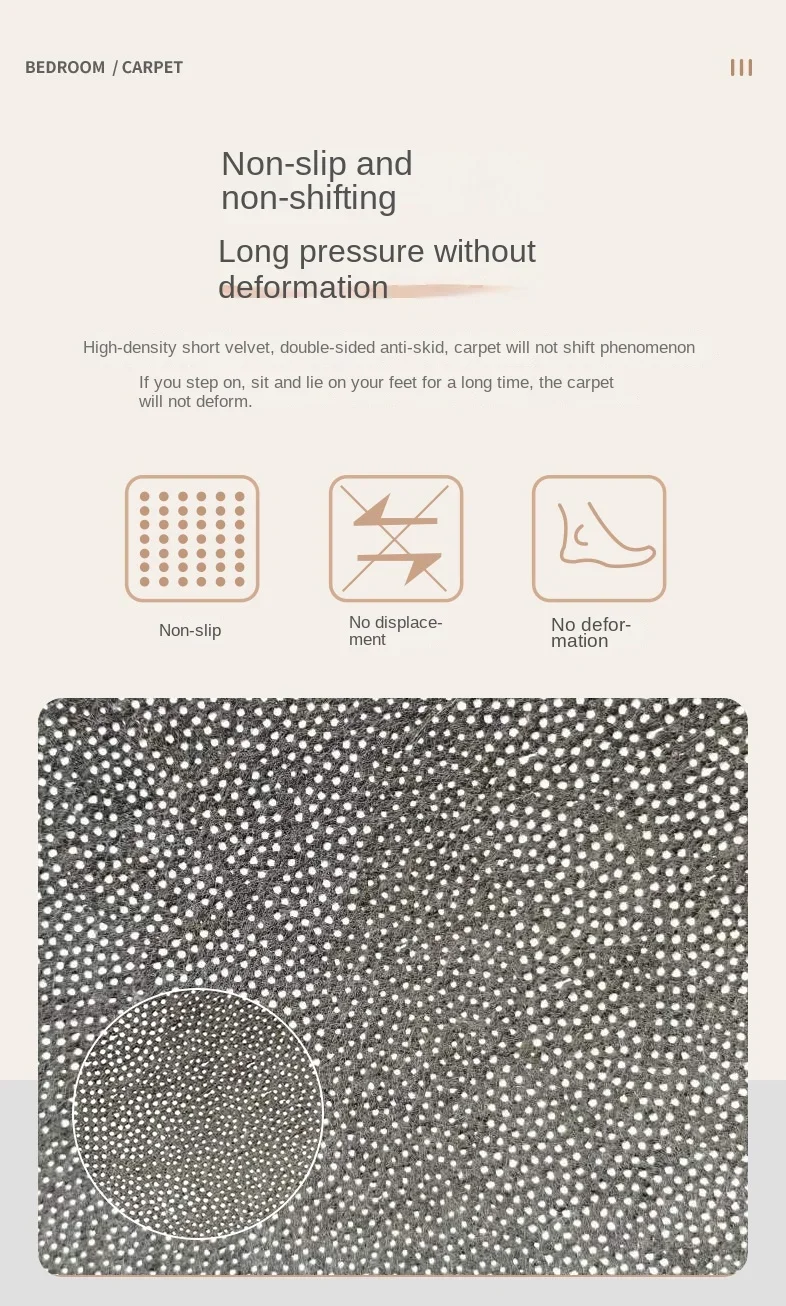 BEDROOM / CARPET

Non-slip and non-shifting

Long pressure without deformation

High-density short velvet, double-sided anti-skid, carpet will not shift phenomenon

If you step on, sit and lie on your feet for a long time, the carpet will not deform.

Non-slip

No displacement

No deformation